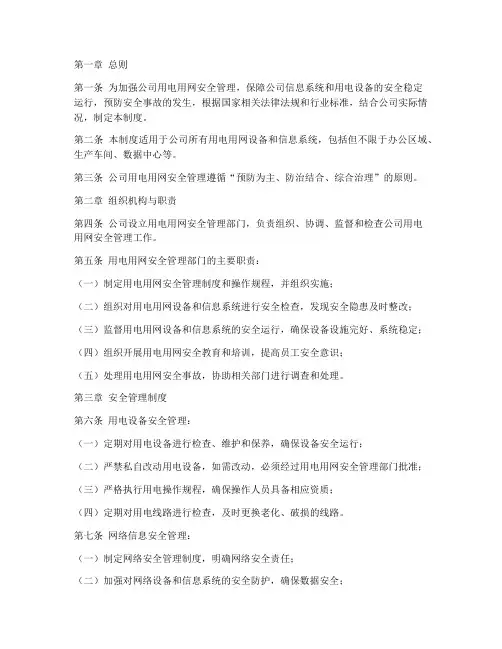 第一章 总则

第一条 为加强公司用电用网安全管理，保障公司信息系统和用电设备的安全稳定运行，预防安全事故的发生，根据国家相关法律法规和行业标准，结合公司实际情况，制定本制度。

第二条 本制度适用于公司所有用电用网设备和信息系统，包括但不限于办公区域、生产车间、数据中心等。

第三条 公司用电用网安全管理遵循“预防为主、防治结合、综合治理”的原则。

第二章 组织机构与职责

第四条 公司设立用电用网安全管理部门，负责组织、协调、监督和检查公司用电用网安全管理工作。

第五条 用电用网安全管理部门的主要职责：

（一）制定用电用网安全管理制度和操作规程，并组织实施；

（二）组织对用电用网设备和信息系统进行安全检查，发现安全隐患及时整改；

（三）监督用电用网设备和信息系统的安全运行，确保设备设施完好、系统稳定；

（四）组织开展用电用网安全教育和培训，提高员工安全意识；

（五）处理用电用网安全事故，协助相关部门进行调查和处理。

第三章 安全管理制度

第六条 用电设备安全管理：

（一）定期对用电设备进行检查、维护和保养，确保设备安全运行；

（二）严禁私自改动用电设备，如需改动，必须经过用电用网安全管理部门批准；

（三）严格执行用电操作规程，确保操作人员具备相应资质；

（四）定期对用电线路进行检查，及时更换老化、破损的线路。

第七条 网络信息安全管理：

（一）制定网络安全管理制度，明确网络安全责任；

（二）加强对网络设备和信息系统的安全防护，确保数据安全；